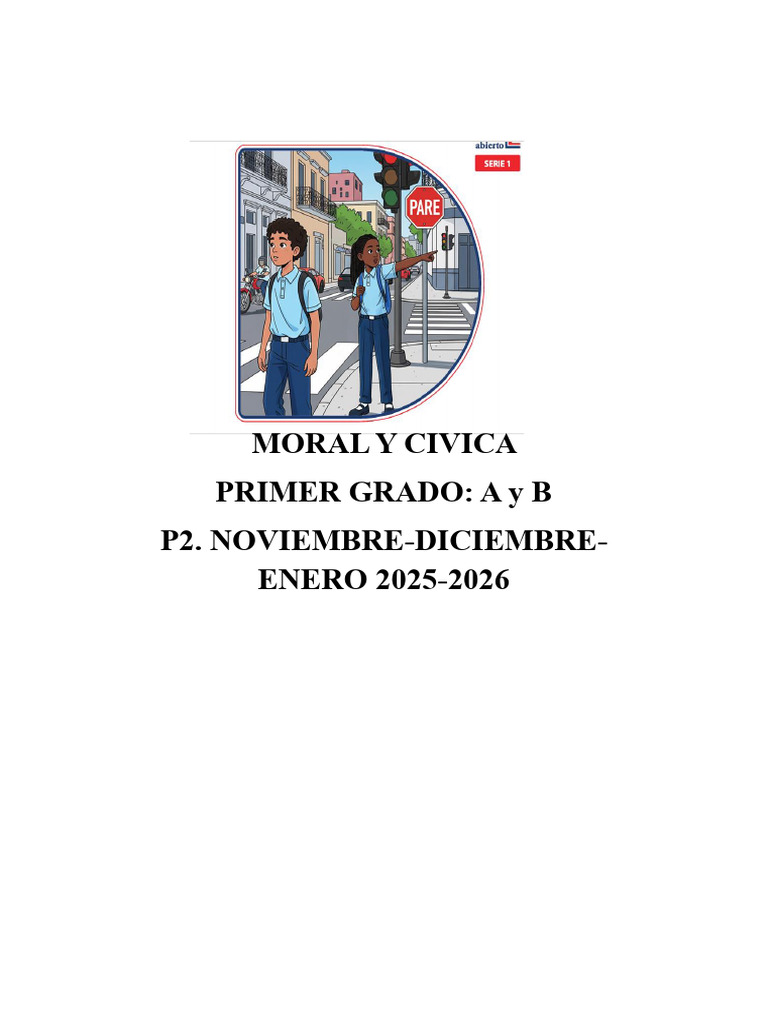 abierto
SERIE 1
PARE

MORAL Y CIVICA
PRIMER GRADO: A y B
P2. NOVIEMBRE-DICIEMBRE-ENERO 2025-2026